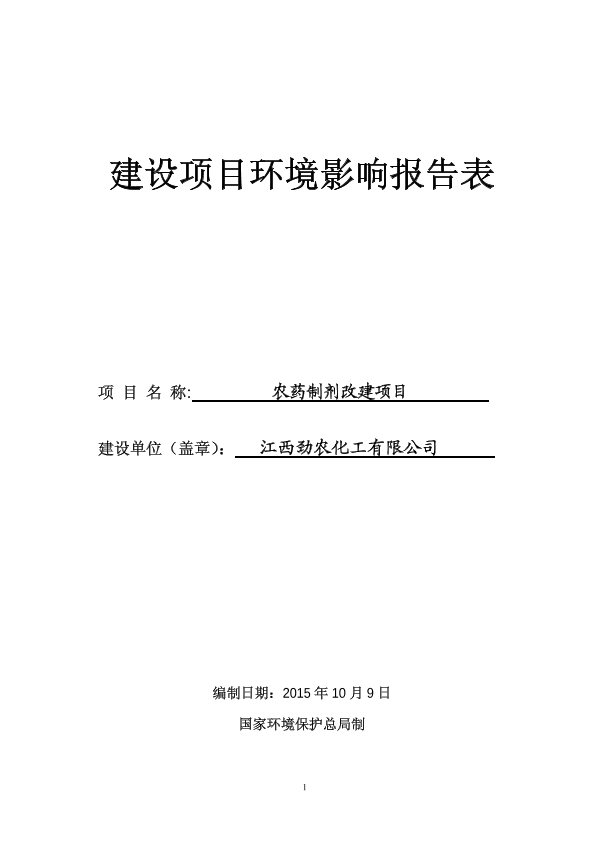 建设项目环境影响报告表

项 目 名 称: 农药制剂改建项目

建设单位（盖章）: 江西劲农化工有限公司

编制日期：2015 年 10 月 9 日

国家环境保护总局制

1